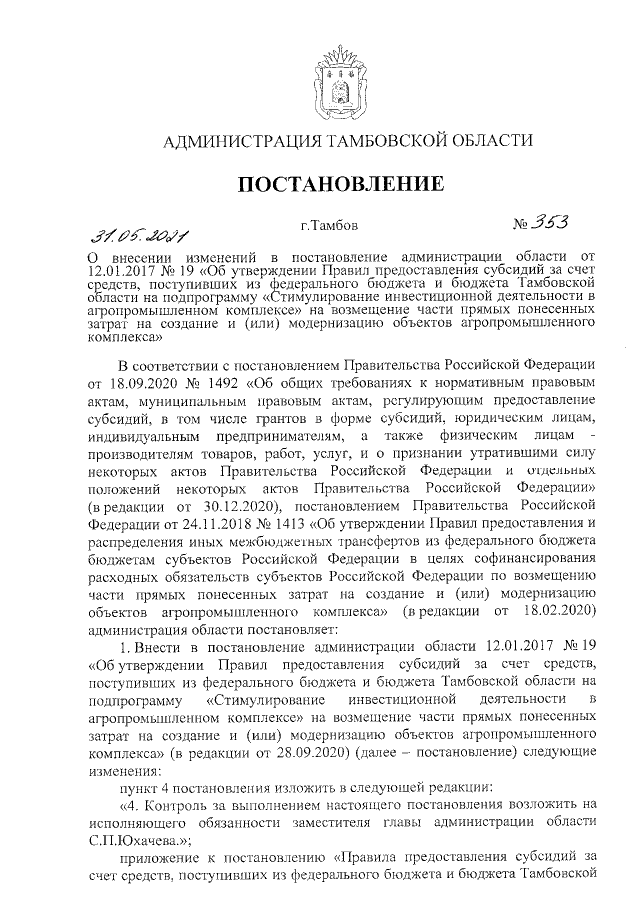 АДМИНИСТРАЦИЯ ТАМБОВСКОЙ ОБЛАСТИ

ПОСТАНОВЛЕНИЕ

31.05.2021 г.Тамбов № 353

О внесении изменений в постановление администрации области от 12.01.2017 № 19 «Об утверждении Правил предоставления субсидий за счет средств, поступивших из федерального бюджета и бюджета Тамбовской области на подпрограмму «Стимулирование инвестиционной деятельности в агропромышленном комплексе» на возмещение части прямых понесенных затрат на создание и (или) модернизацию объектов агропромышленного комплекса»

В соответствии с постановлением Правительства Российской Федерации от 18.09.2020 № 1492 «Об общих требованиях к нормативным правовым актам, муниципальным правовым актам, регулирующим предоставление субсидий, в том числе грантов в форме субсидий, юридическим лицам, индивидуальным предпринимателям, а также физическим лицам - производителям товаров, работ, услуг, и о признании утратившими силу некоторых актов Правительства Российской Федерации и отдельных положений некоторых актов Правительства Российской Федерации» (в редакции от 30.12.2020), постановлением Правительства Российской Федерации от 24.11.2018 № 1413 «Об утверждении Правил предоставления и распределения иных межбюджетных трансфертов из федерального бюджета бюджетам субъектов Российской Федерации в целях софинансирования расходных обязательств субъектов Российской Федерации по возмещению части прямых понесенных затрат на создание и (или) модернизацию объектов агропромышленного комплекса» (в редакции от 18.02.2020) администрация области постановляет:

1. Внести в постановление администрации области 12.01.2017 № 19 «Об утверждении Правил предоставления субсидий за счет средств, поступивших из федерального бюджета и бюджета Тамбовской области на подпрограмму «Стимулирование инвестиционной деятельности в агропромышленном комплексе» на возмещение части прямых понесенных затрат на создание и (или) модернизацию объектов агропромышленного комплекса» (в редакции от 28.09.2020) (далее – постановление) следующие изменения:

пункт 4 постановления изложить в следующей редакции:

«4. Контроль за выполнением настоящего постановления возложить на исполняющего обязанности заместителя главы администрации области С.П.Юхачева.»;

приложение к постановлению «Правила предоставления субсидий за счет средств, поступивших из федерального бюджета и бюджета Тамбовской